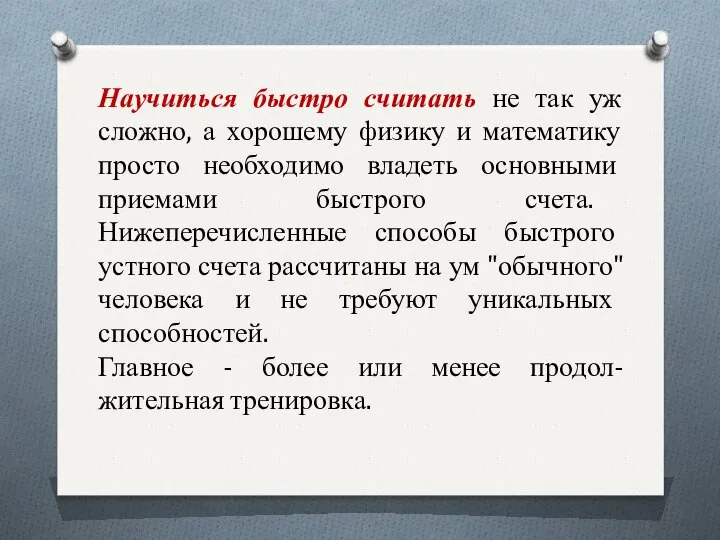 Научиться быстро считать не так уж сложно, а хорошему физику и математику просто необходимо владеть основными приемами быстрого счета. Нижеперечисленные способы быстрого устного счета рассчитаны на ум "обычного" человека и не требуют уникальных способностей.

Главное - более или менее продолжительная тренировка.